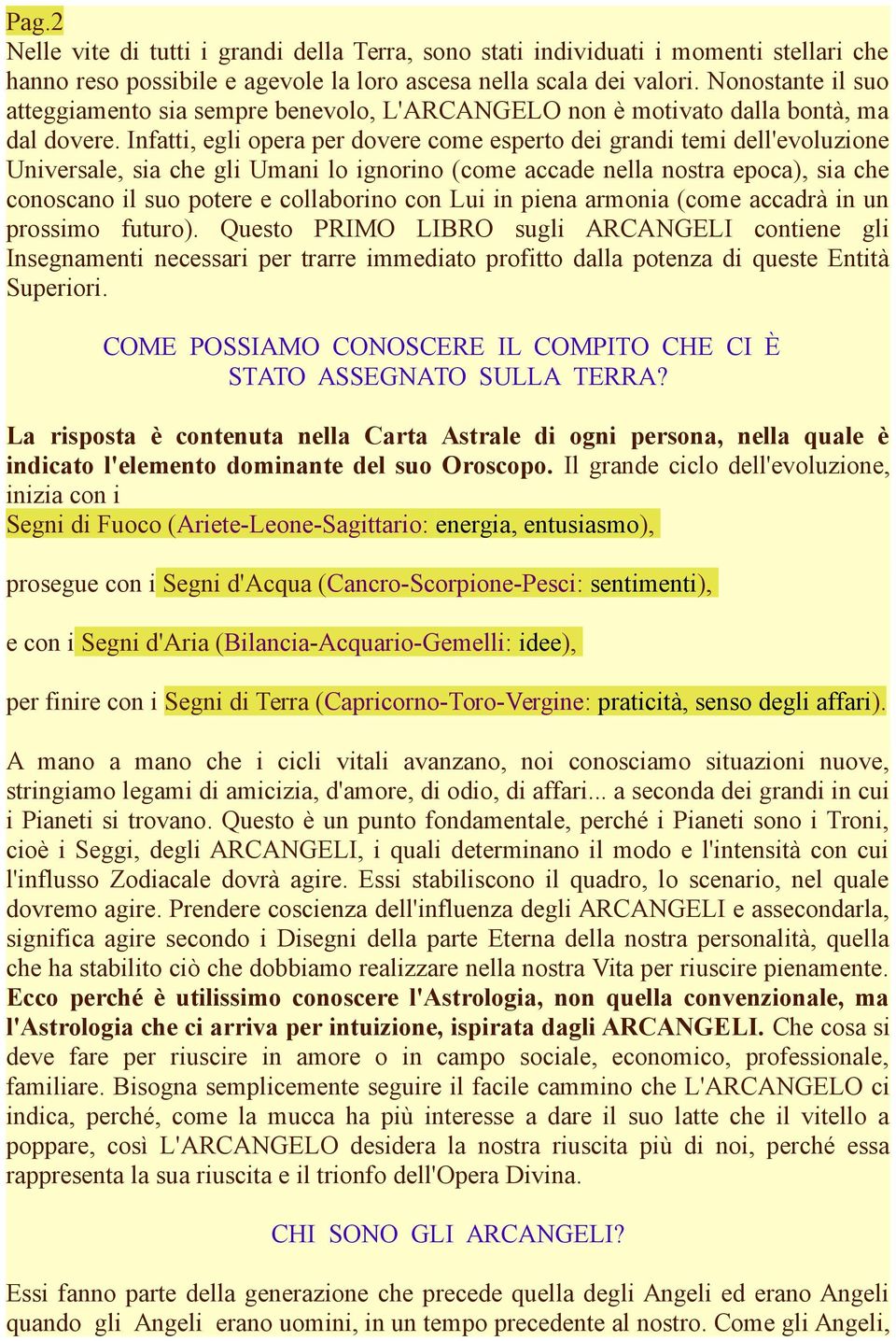 Pag.2
Nelle vite di tutti i grandi della Terra, sono stati individuati i momenti stellari che hanno reso possibile e agevole la loro ascesa nella scala dei valori. Nonostante il suo atteggiamento sia sempre benevolo, L'ARCANGELO non è motivato dalla bontà, ma dal dovere. Infatti, egli opera per dovere come esperto dei grandi temi dell'evoluzione Universale, sia che gli Umani lo ignorino (come accade nella nostra epoca), sia che conoscano il suo potere e collaborino con Lui in piena armonia (come accadrà in un prossimo futuro). Questo PRIMO LIBRO sugli ARCANGELI contiene gli Insegnamenti necessari per trarre immediato profitto dalla potenza di queste Entità Superiori.

COME POSSIAMO CONOSCERE IL COMPITO CHE CI È STATO ASSEGNATO SULLA TERRA?

La risposta è contenuta nella Carta Astrale di ogni persona, nella quale è indicato l'elemento dominante del suo Oroscopo. Il grande ciclo dell'evoluzione, inizia con i
Segni di Fuoco (Ariete-Leone-Sagittario: energia, entusiasmo),

prosegue con i Segni d'Acqua (Cancro-Scorpione-Pesci: sentimenti),

e con i Segni d'Aria (Bilancia-Acquario-Gemelli: idee),

per finire con i Segni di Terra (Capricorno-Toro-Vergine: praticità, senso degli affari).

A mano a mano che i cicli vitali avanzano, noi conosciamo situazioni nuove, stringiamo legami di amicizia, d'amore, di odio, di affari... a seconda dei grandi in cui i Pianeti si trovano. Questo è un punto fondamentale, perché i Pianeti sono i Troni, cioè i Seggi, degli ARCANGELI, i quali determinano il modo e l'intensità con cui l'influsso Zodiacale dovrà agire. Essi stabiliscono il quadro, lo scenario, nel quale dovremo agire. Prendere coscienza dell'influenza degli ARCANGELI e assecondarla, significa agire secondo i Disegni della parte Eterna della nostra personalità, quella che ha stabilito ciò che dobbiamo realizzare nella nostra Vita per riuscire pienamente. Ecco perché è utilissimo conoscere l'Astrologia, non quella convenzionale, ma l'Astrologia che ci arriva per intuizione, ispirata dagli ARCANGELI. Che cosa si deve fare per riuscire in amore o in campo sociale, economico, professionale, familiare. Bisogna semplicemente seguire il facile cammino che L'ARCANGELO ci indica, perché, come la mucca ha più interesse a dare il suo latte che il vitello a poppare, così L'ARCANGELO desidera la nostra riuscita più di noi, perché essa rappresenta la sua riuscita e il trionfo dell'Opera Divina.

CHI SONO GLI ARCANGELI?

Essi fanno parte della generazione che precede quella degli Angeli ed erano Angeli quando gli Angeli erano uomini, in un tempo precedente al nostro. Come gli Angeli,